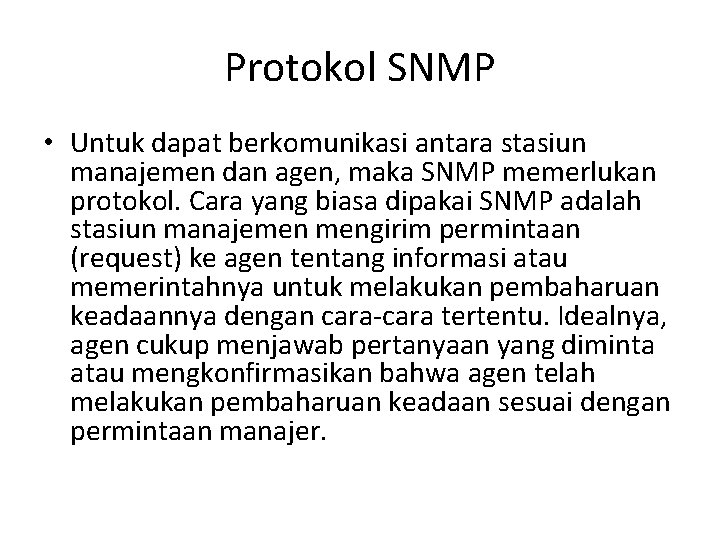 Protokol SNMP

• Untuk dapat berkomunikasi antara stasiun manajemen dan agen, maka SNMP memerlukan protokol. Cara yang biasa dipakai SNMP adalah stasiun manajemen mengirim permintaan (request) ke agen tentang informasi atau memerintahnya untuk melakukan pembaharuan keadaannya dengan cara-cara tertentu. Idealnya, agen cukup menjawab pertanyaan yang diminta atau mengkonfirmasikan bahwa agen telah melakukan pembaharuan keadaan sesuai dengan permintaan manajer.